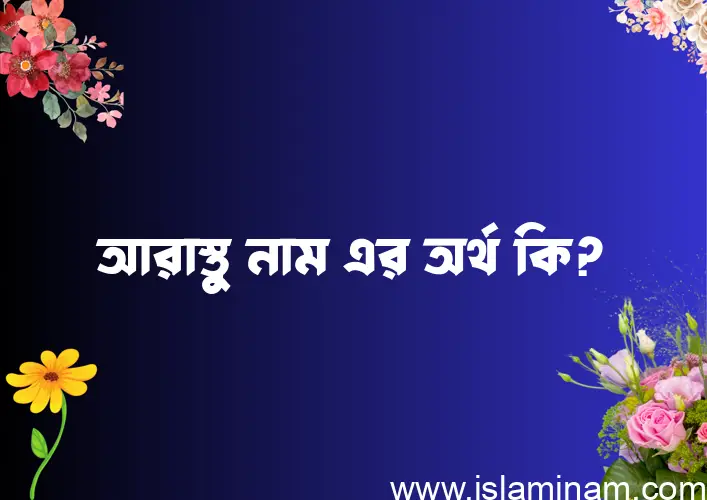 আরাস্তু নাম এর অর্থ কি?

www.islaminam.com